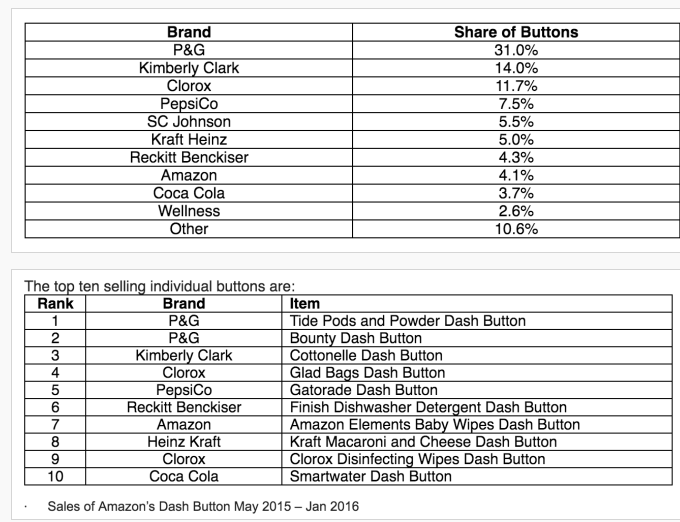 | Brand | Share of Buttons |
|---|---|
| P&G | 31.0% |
| Kimberly Clark | 14.0% |
| Clorox | 11.7% |
| PepsiCo | 7.5% |
| SC Johnson | 5.5% |
| Kraft Heinz | 5.0% |
| Reckitt Benckiser | 4.3% |
| Amazon | 4.1% |
| Coca Cola | 3.7% |
| Wellness | 2.6% |
| Other | 10.6% |

The top ten selling individual buttons are:

| Rank | Brand | Item |
|---|---|---|
| 1 | P&G | Tide Pods and Powder Dash Button |
| 2 | P&G | Bounty Dash Button |
| 3 | Kimberly Clark | Cottonelle Dash Button |
| 4 | Clorox | Glad Bags Dash Button |
| 5 | PepsiCo | Gatorade Dash Button |
| 6 | Reckitt Benckiser | Finish Dishwasher Detergent Dash Button |
| 7 | Amazon | Amazon Elements Baby Wipes Dash Button |
| 8 | Heinz Kraft | Kraft Macaroni and Cheese Dash Button |
| 9 | Clorox | Clorox Disinfecting Wipes Dash Button |
| 10 | Coca Cola | Smartwater Dash Button |

· Sales of Amazon's Dash Button May 2015 – Jan 2016